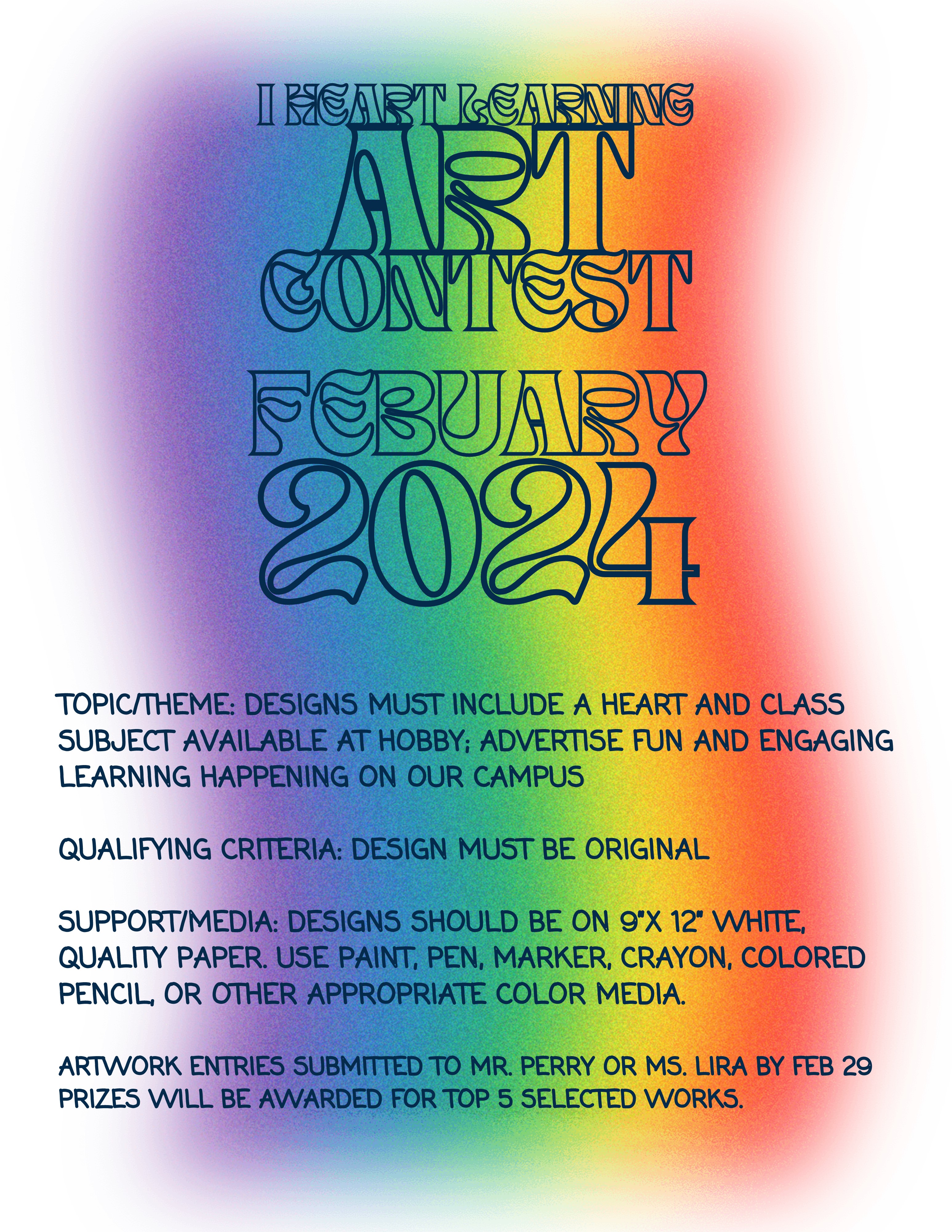 I HEART LEARNING
ART CONTEST
FEBUARY 2024

TOPIC/THEME: DESIGNS MUST INCLUDE A HEART AND CLASS SUBJECT AVAILABLE AT HOBBY; ADVERTISE FUN AND ENGAGING LEARNING HAPPENING ON OUR CAMPUS

QUALIFYING CRITERIA: DESIGN MUST BE ORIGINAL

SUPPORT/MEDIA: DESIGNS SHOULD BE ON 9"X 12" WHITE, QUALITY PAPER. USE PAINT, PEN, MARKER, CRAYON, COLORED PENCIL, OR OTHER APPROPRIATE COLOR MEDIA.

ARTWORK ENTRIES SUBMITTED TO MR. PERRY OR MS. LIRA BY FEB 29
PRIZES WILL BE AWARDED FOR TOP 5 SELECTED WORKS.